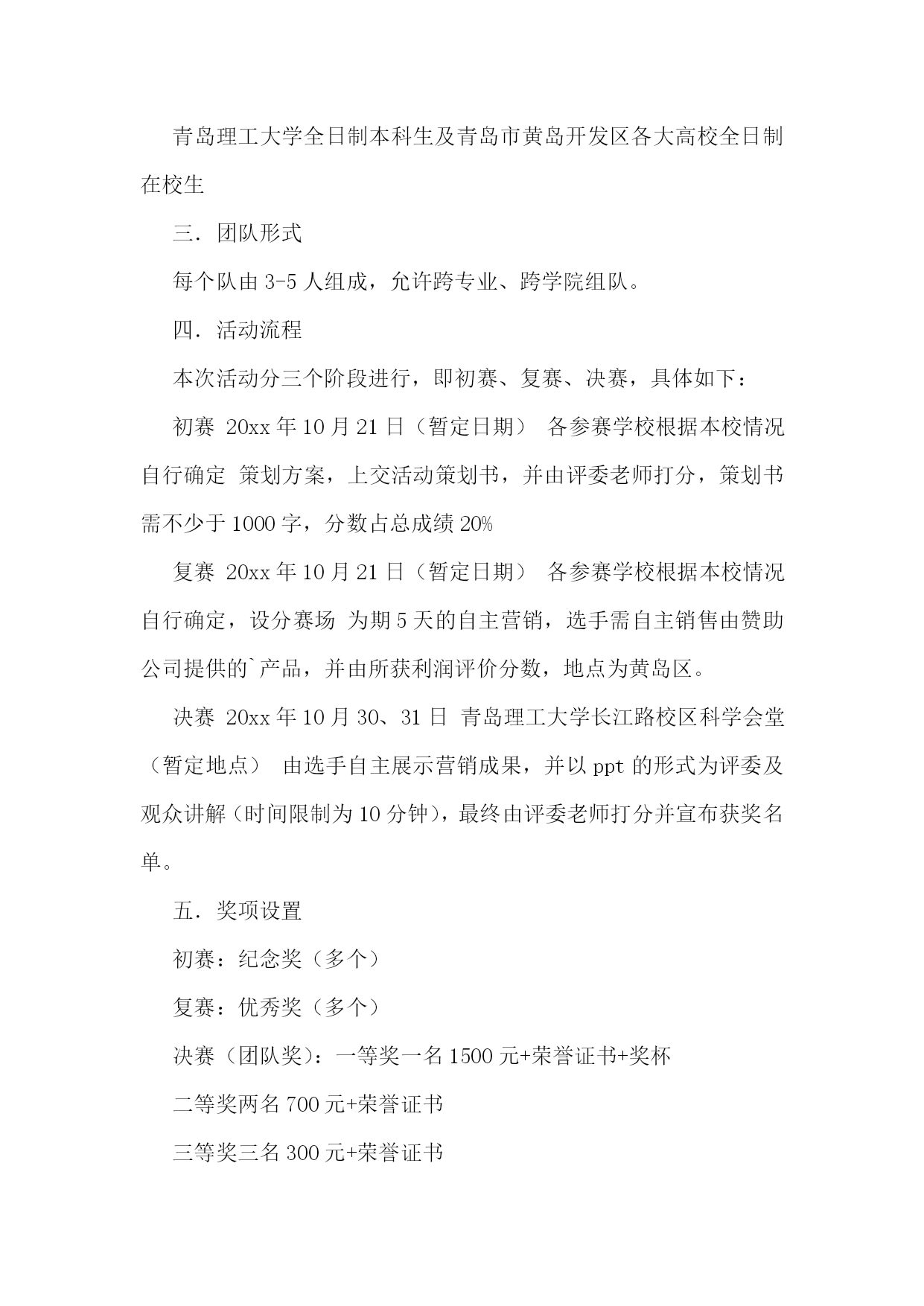 青岛理工大学全日制本科生及青岛市黄岛开发区各大高校全日制在校生

三．团队形式

每个队由 3-5 人组成，允许跨专业、跨学院组队。

四．活动流程

本次活动分三个阶段进行，即初赛、复赛、决赛，具体如下：

初赛 20xx 年 10 月 21 日（暂定日期） 各参赛学校根据本校情况自行确定 策划方案，上交活动策划书，并由评委老师打分，策划书需不少于 1000 字，分数占总成绩 20%

复赛 20xx 年 10 月 21 日（暂定日期） 各参赛学校根据本校情况自行确定，设分赛场 为期 5 天的自主营销，选手需自主销售由赞助公司提供的`产品，并由所获利润评价分数，地点为黄岛区。

决赛 20xx 年 10 月 30、31 日 青岛理工大学长江路校区科学会堂（暂定地点） 由选手自主展示营销成果，并以 ppt 的形式为评委及观众讲解（时间限制为 10 分钟），最终由评委老师打分并宣布获奖名单。

五．奖项设置

初赛：纪念奖（多个）

复赛：优秀奖（多个）

决赛（团队奖）：一等奖一名 1500 元+荣誉证书+奖杯

二等奖两名 700 元+荣誉证书

三等奖三名 300 元+荣誉证书